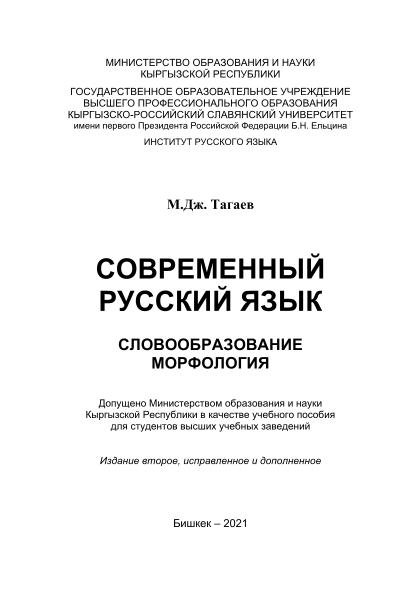 МИНИСТЕРСТВО ОБРАЗОВАНИЯ И НАУКИ
КЫРГЫЗСКОЙ РЕСПУБЛИКИ

ГОСУДАРСТВЕННОЕ ОБРАЗОВАТЕЛЬНОЕ УЧРЕЖДЕНИЕ
ВЫСШЕГО ПРОФЕССИОНАЛЬНОГО ОБРАЗОВАНИЯ
КЫРГЫЗСКО-РОССИЙСКИЙ СЛАВЯНСКИЙ УНИВЕРСИТЕТ
имени первого Президента Российской Федерации Б.Н. Ельцина

ИНСТИТУТ РУССКОГО ЯЗЫКА

М.Дж. Тагаев

СОВРЕМЕННЫЙ
РУССКИЙ ЯЗЫК

СЛОВООБРАЗОВАНИЕ
МОРФОЛОГИЯ

Допущено Министерством образования и науки
Кыргызской Республики в качестве учебного пособия
для студентов высших учебных заведений

Издание второе, исправленное и дополненное

Бишкек – 2021